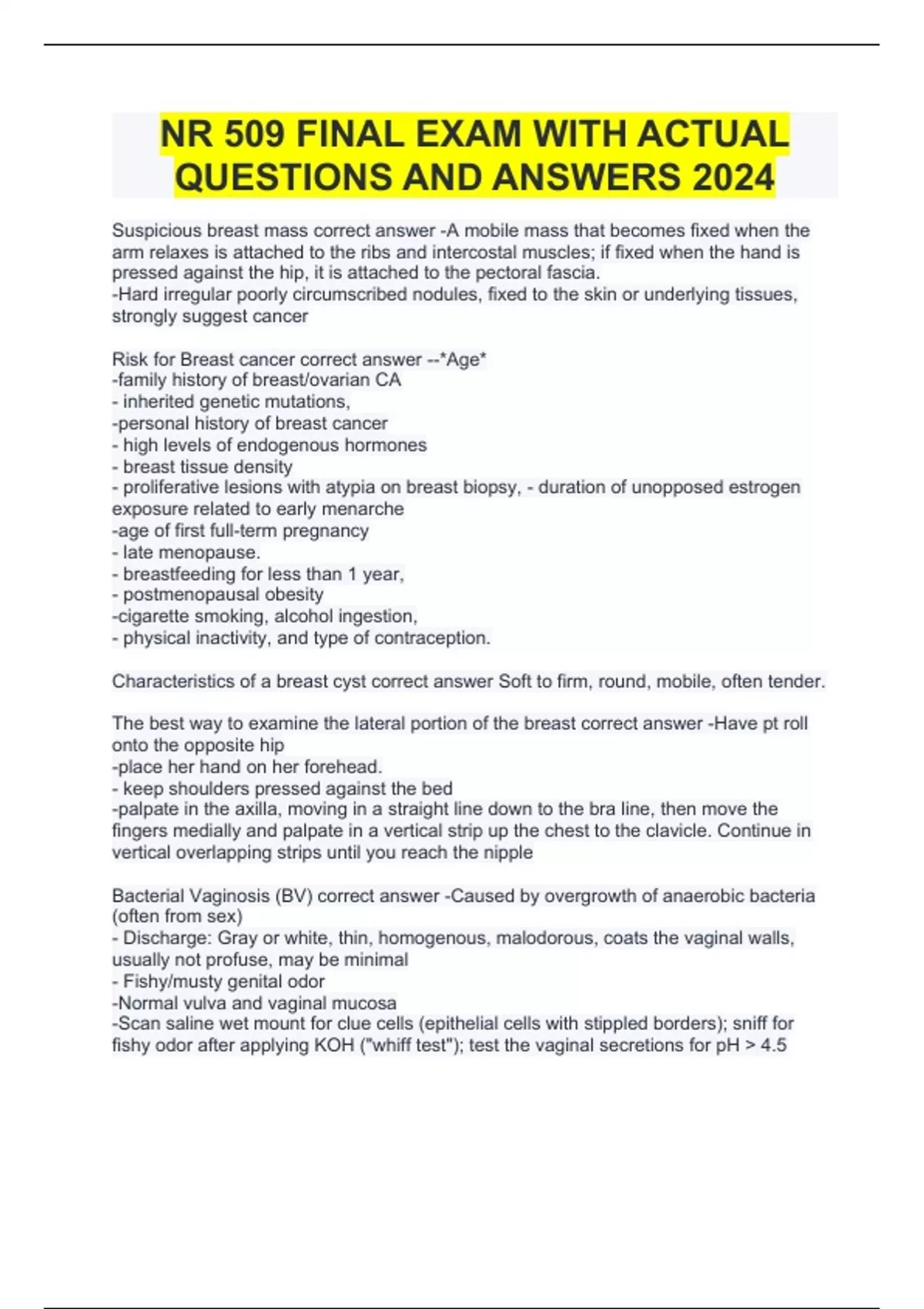 NR 509 FINAL EXAM WITH ACTUAL QUESTIONS AND ANSWERS 2024

Suspicious breast mass correct answer -A mobile mass that becomes fixed when the arm relaxes is attached to the ribs and intercostal muscles; if fixed when the hand is pressed against the hip, it is attached to the pectoral fascia.
-Hard irregular poorly circumscribed nodules, fixed to the skin or underlying tissues, strongly suggest cancer

Risk for Breast cancer correct answer --*Age*
-family history of breast/ovarian CA
- inherited genetic mutations,
-personal history of breast cancer
- high levels of endogenous hormones
- breast tissue density
- proliferative lesions with atypia on breast biopsy, - duration of unopposed estrogen exposure related to early menarche
-age of first full-term pregnancy
- late menopause.
- breastfeeding for less than 1 year,
- postmenopausal obesity
-cigarette smoking, alcohol ingestion,
- physical inactivity, and type of contraception.

Characteristics of a breast cyst correct answer Soft to firm, round, mobile, often tender.

The best way to examine the lateral portion of the breast correct answer -Have pt roll onto the opposite hip
-place her hand on her forehead.
- keep shoulders pressed against the bed
-palpate in the axilla, moving in a straight line down to the bra line, then move the fingers medially and palpate in a vertical strip up the chest to the clavicle. Continue in vertical overlapping strips until you reach the nipple

Bacterial Vaginosis (BV) correct answer -Caused by overgrowth of anaerobic bacteria (often from sex)
- Discharge: Gray or white, thin, homogenous, malodorous, coats the vaginal walls, usually not profuse, may be minimal
- Fishy/musty genital odor
-Normal vulva and vaginal mucosa
-Scan saline wet mount for clue cells (epithelial cells with stippled borders); sniff for fishy odor after applying KOH ("whiff test"); test the vaginal secretions for pH > 4.5